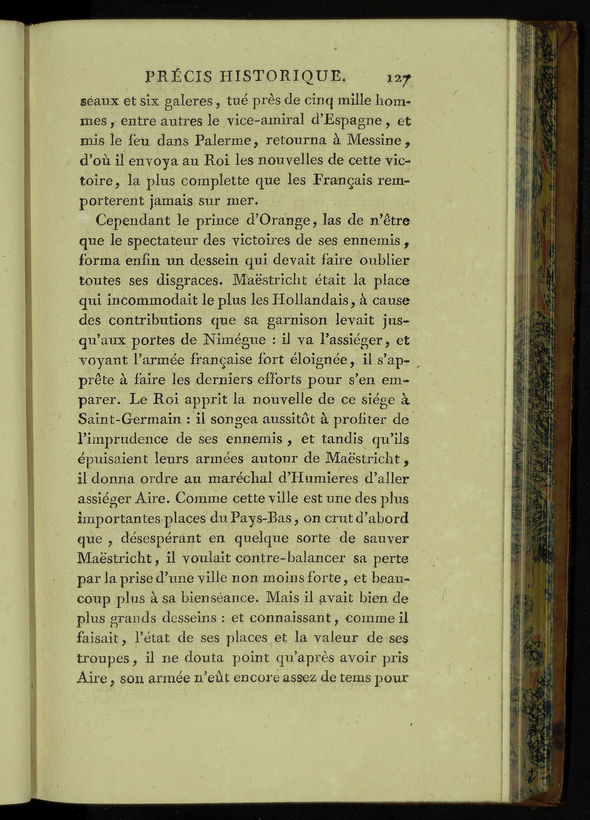 PRÉCIS HISTORIQUE. 127

seaux et six galeres, tué près de cinq mille hommes, entre autres le vice-amiral d'Espagne, et mis le feu dans Palerme, retourna à Messine, d'où il envoya au Roi les nouvelles de cette victoire, la plus complette que les Français remporterent jamais sur mer.

Cependant le prince d'Orange, las de n'être que le spectateur des victoires de ses ennemis, forma enfin un dessein qui devait faire oublier toutes ses disgraces. Maëstricht était la place qui incommodait le plus les Hollandais, à cause des contributions que sa garnison levait jusqu'aux portes de Nimégue : il va l'assiéger, et voyant l'armée française fort éloignée, il s'apprête à faire les derniers efforts pour s'en emparer. Le Roi apprit la nouvelle de ce siége à Saint-Germain : il songea aussitôt à profiter de l'imprudence de ses ennemis, et tandis qu'ils épuisaient leurs armées autour de Maëstricht, il donna ordre au maréchal d'Humieres d'aller assiéger Aire. Comme cette ville est une des plus importantes places du Pays-Bas, on crut d'abord que, désespérant en quelque sorte de sauver Maëstricht, il voulait contre-balancer sa perte par la prise d'une ville non moins forte, et beaucoup plus à sa bienséance. Mais il avait bien de plus grands desseins : et connaissant, comme il faisait, l'état de ses places et la valeur de ses troupes, il ne douta point qu'après avoir pris Aire, son armée n'eût encore assez de tems pour